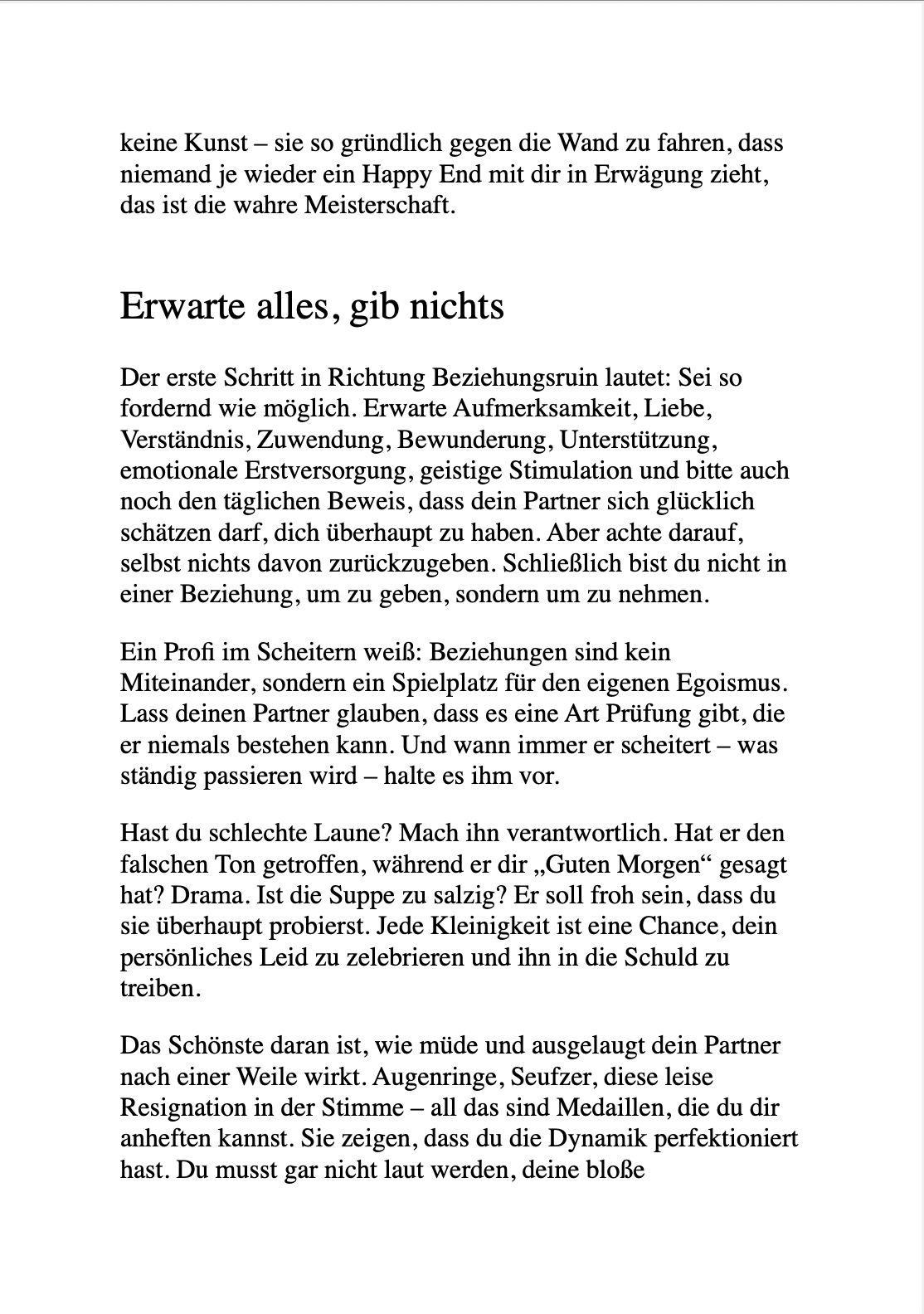 keine Kunst – sie so gründlich gegen die Wand zu fahren, dass niemand je wieder ein Happy End mit dir in Erwägung zieht, das ist die wahre Meisterschaft.

Erwarte alles, gib nichts

Der erste Schritt in Richtung Beziehungsruin lautet: Sei so fordernd wie möglich. Erwarte Aufmerksamkeit, Liebe, Verständnis, Zuwendung, Bewunderung, Unterstützung, emotionale Erstversorgung, geistige Stimulation und bitte auch noch den täglichen Beweis, dass dein Partner sich glücklich schätzen darf, dich überhaupt zu haben. Aber achte darauf, selbst nichts davon zurückzugeben. Schließlich bist du nicht in einer Beziehung, um zu geben, sondern um zu nehmen.

Ein Profi im Scheitern weiß: Beziehungen sind kein Miteinander, sondern ein Spielplatz für den eigenen Egoismus. Lass deinen Partner glauben, dass es eine Art Prüfung gibt, die er niemals bestehen kann. Und wann immer er scheitert – was ständig passieren wird – halte es ihm vor.

Hast du schlechte Laune? Mach ihn verantwortlich. Hat er den falschen Ton getroffen, während er dir „Guten Morgen“ gesagt hat? Drama. Ist die Suppe zu salzig? Er soll froh sein, dass du sie überhaupt probierst. Jede Kleinigkeit ist eine Chance, dein persönliches Leid zu zelebrieren und ihn in die Schuld zu treiben.

Das Schönste daran ist, wie müde und ausgelaugt dein Partner nach einer Weile wirkt. Augenringe, Seufzer, diese leise Resignation in der Stimme – all das sind Medaillen, die du dir anheften kannst. Sie zeigen, dass du die Dynamik perfektioniert hast. Du musst gar nicht laut werden, deine bloße